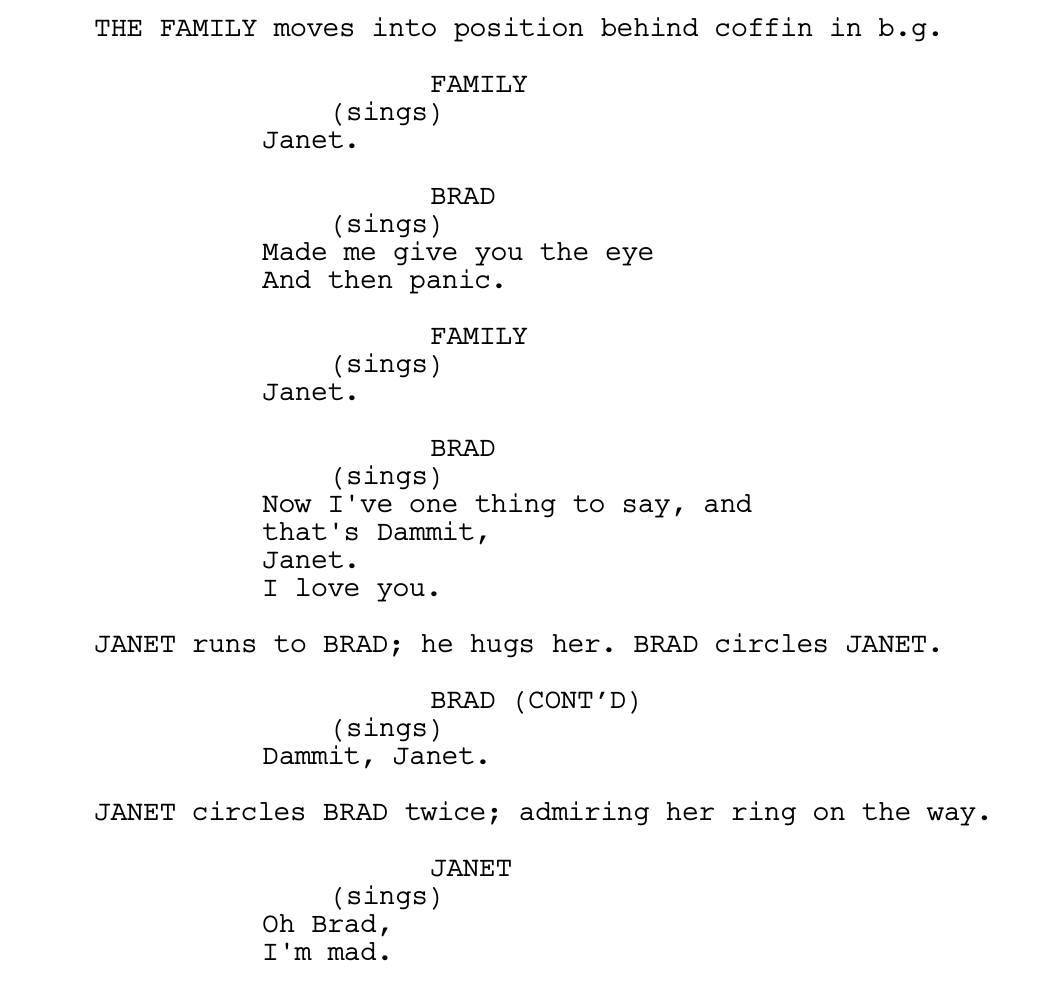 THE FAMILY moves into position behind coffin in b.g.

FAMILY
(sings)
Janet.

BRAD
(sings)
Made me give you the eye
And then panic.

FAMILY
(sings)
Janet.

BRAD
(sings)
Now I've one thing to say, and
that's Dammit,
Janet.
I love you.

JANET runs to BRAD; he hugs her. BRAD circles JANET.

BRAD (CONT'D)
(sings)
Dammit, Janet.

JANET circles BRAD twice; admiring her ring on the way.

JANET
(sings)
Oh Brad,
I'm mad.